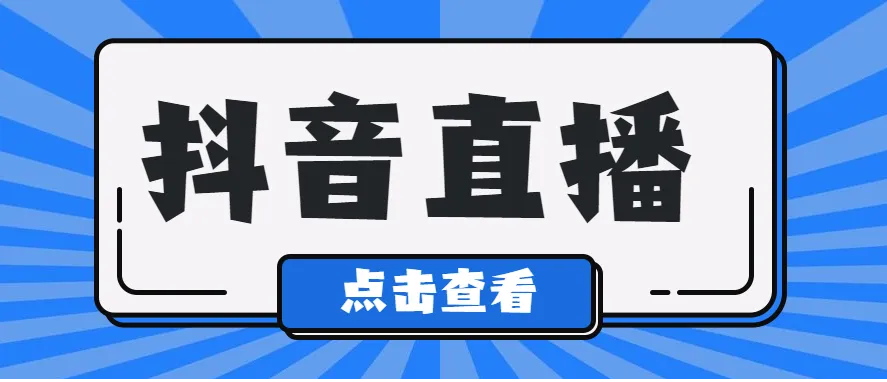 抖音直播

点击查看